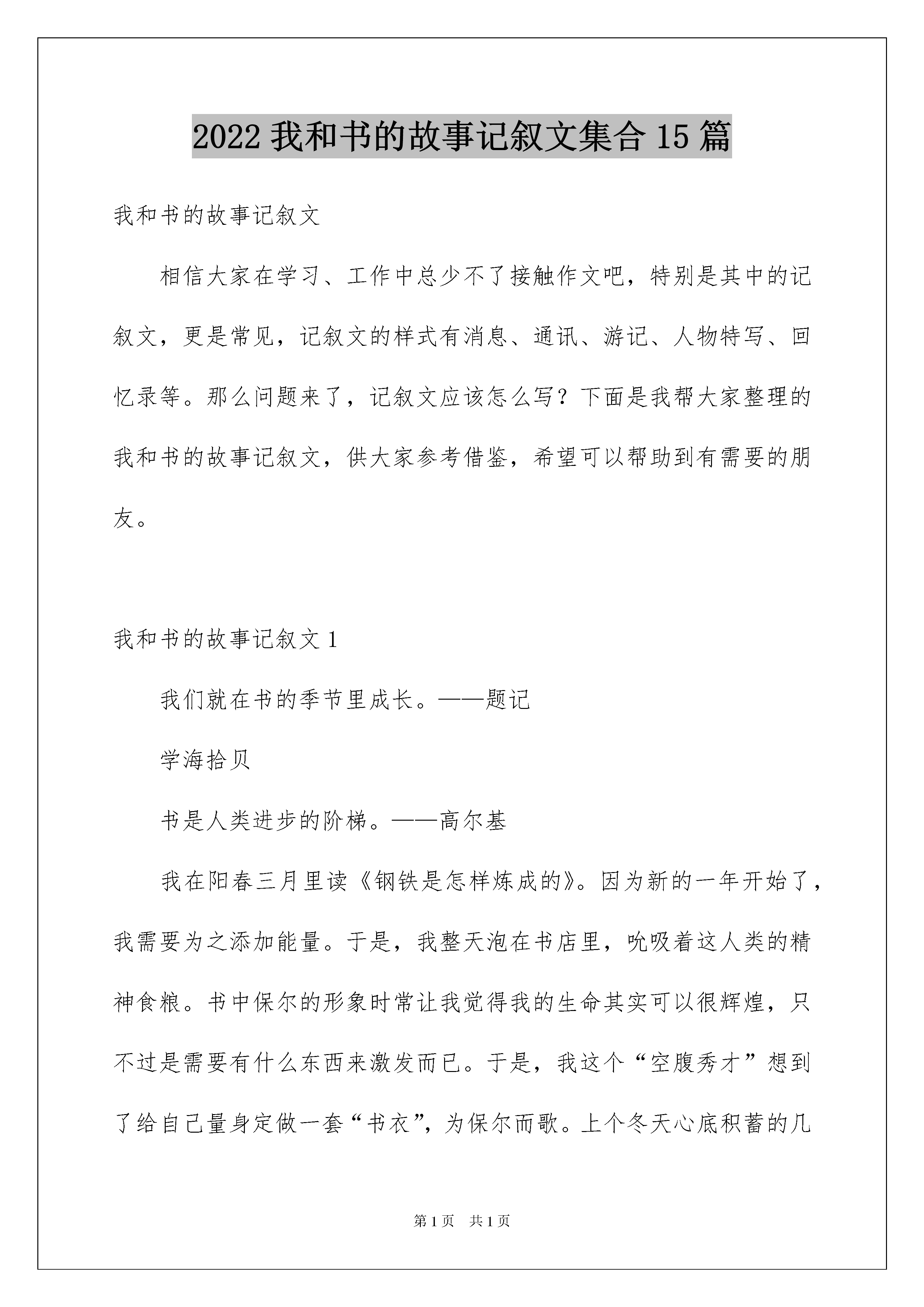 2022 我和书的故事记叙文集合 15 篇

我和书的故事记叙文

相信大家在学习、工作中总少不了接触作文吧，特别是其中的记叙文，更是常见，记叙文的样式有消息、通讯、游记、人物特写、回忆录等。那么问题来了，记叙文应该怎么写？下面是我帮大家整理的我和书的故事记叙文，供大家参考借鉴，希望可以帮助到有需要的朋友。

我和书的故事记叙文 1

我们就在书的季节里成长。——题记

学海拾贝

书是人类进步的阶梯。——高尔基

我在阳春三月里读《钢铁是怎样炼成的》。因为新的一年开始了，我需要为之添加能量。于是，我整天泡在书店里，吮吸着这人类的精神食粮。书中保尔的形象时常让我觉得我的生命其实可以很辉煌，只不过是需要有什么东西来激发而已。于是，我这个“空腹秀才”想到了给自己量身定做一套“书衣”，为保尔而歌。上个冬天心底积蓄的几

第 1 页　共 1 页